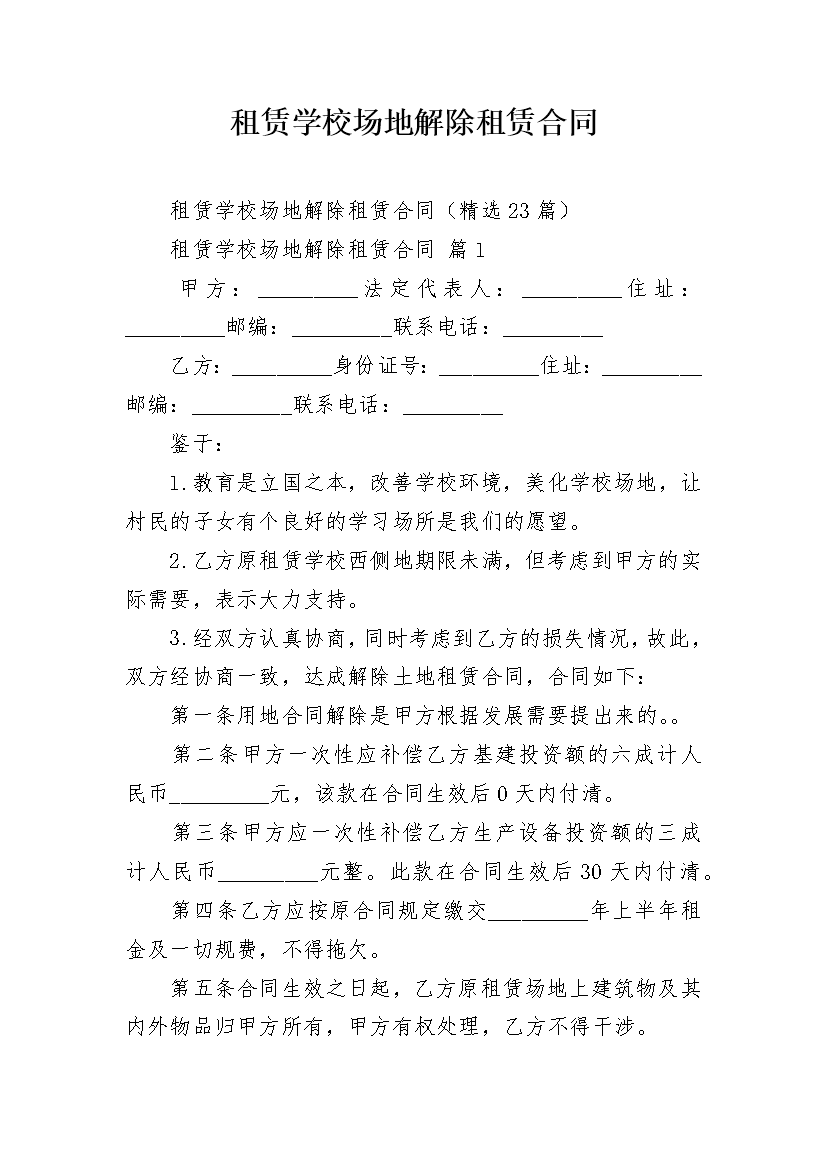 租赁学校场地解除租赁合同

租赁学校场地解除租赁合同（精选23篇）

租赁学校场地解除租赁合同 篇1

甲方：_________法定代表人：_________住址：_________邮编：_________联系电话：_________

乙方：_________身份证号：_________住址：_________邮编：_________联系电话：_________

鉴于：

1.教育是立国之本，改善学校环境，美化学校场地，让村民的子女有个良好的学习场所是我们的愿望。

2.乙方原租赁学校西侧地期限未满，但考虑到甲方的实际需要，表示大力支持。

3.经双方认真协商，同时考虑到乙方的损失情况，故此，双方经协商一致，达成解除土地租赁合同，合同如下：

第一条用地合同解除是甲方根据发展需要提出来的。。

第二条甲方一次性应补偿乙方基建投资额的六成计人民币_________元，该款在合同生效后0天内付清。

第三条甲方应一次性补偿乙方生产设备投资额的三成计人民币_________元整。此款在合同生效后30天内付清。

第四条乙方应按原合同规定缴交_________年上半年租金及一切规费，不得拖欠。

第五条合同生效之日起，乙方原租赁场地上建筑物及其内外物品归甲方所有，甲方有权处理，乙方不得干涉。